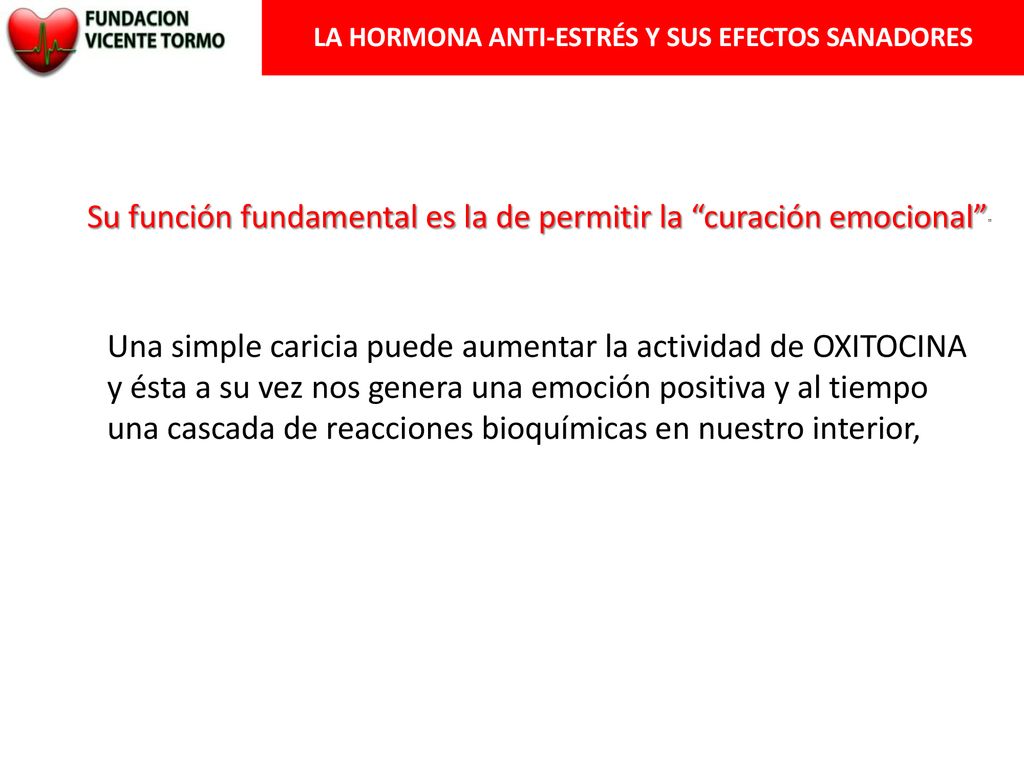 FUNDACION VICENTE TORMO

LA HORMONA ANTI-ESTRÉS Y SUS EFECTOS SANADORES

Su función fundamental es la de permitir la “curación emocional”.

Una simple caricia puede aumentar la actividad de OXITOCINA y ésta a su vez nos genera una emoción positiva y al tiempo una cascada de reacciones bioquímicas en nuestro interior,